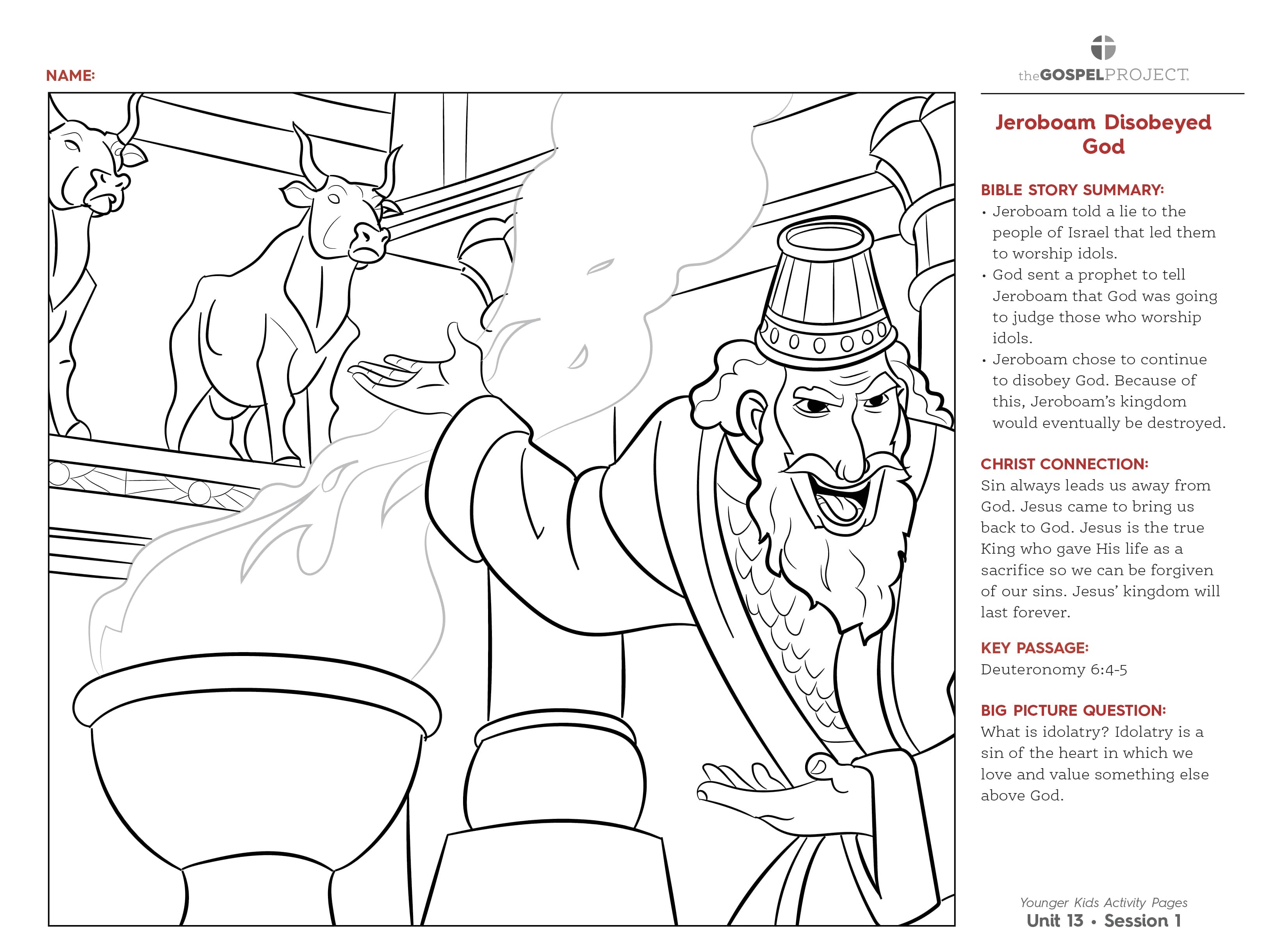 NAME:

theGOSPELPROJECT.

Jeroboam Disobeyed God

BIBLE STORY SUMMARY:
• Jeroboam told a lie to the people of Israel that led them to worship idols.
• God sent a prophet to tell Jeroboam that God was going to judge those who worship idols.
• Jeroboam chose to continue to disobey God. Because of this, Jeroboam's kingdom would eventually be destroyed.

CHRIST CONNECTION:
Sin always leads us away from God. Jesus came to bring us back to God. Jesus is the true King who gave His life as a sacrifice so we can be forgiven of our sins. Jesus' kingdom will last forever.

KEY PASSAGE:
Deuteronomy 6:4-5

BIG PICTURE QUESTION:
What is idolatry? Idolatry is a sin of the heart in which we love and value something else above God.

Younger Kids Activity Pages
Unit 13 • Session 1